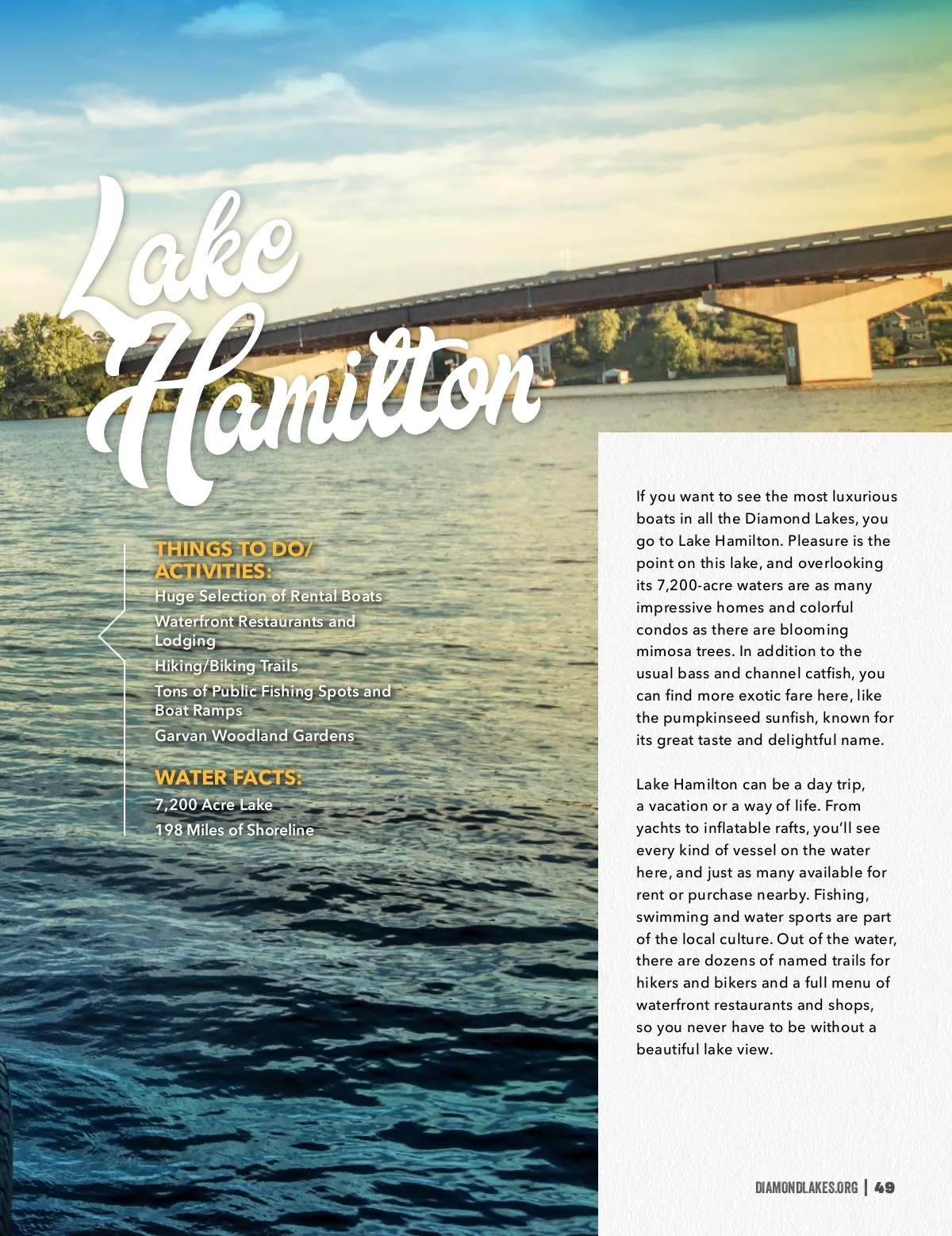 Lake Hamilton

THINGS TO DO/ ACTIVITIES:

Huge Selection of Rental Boats

Waterfront Restaurants and Lodging

Hiking/Biking Trails

Tons of Public Fishing Spots and Boat Ramps

Garvan Woodland Gardens

WATER FACTS:

7,200 Acre Lake

198 Miles of Shoreline

If you want to see the most luxurious boats in all the Diamond Lakes, you go to Lake Hamilton. Pleasure is the point on this lake, and overlooking its 7,200-acre waters are as many impressive homes and colorful condos as there are blooming mimosa trees. In addition to the usual bass and channel catfish, you can find more exotic fare here, like the pumpkinseed sunfish, known for its great taste and delightful name.

Lake Hamilton can be a day trip, a vacation or a way of life. From yachts to inflatable rafts, you'll see every kind of vessel on the water here, and just as many available for rent or purchase nearby. Fishing, swimming and water sports are part of the local culture. Out of the water, there are dozens of named trails for hikers and bikers and a full menu of waterfront restaurants and shops, so you never have to be without a beautiful lake view.

DIAMONDLAKES.ORG | 49